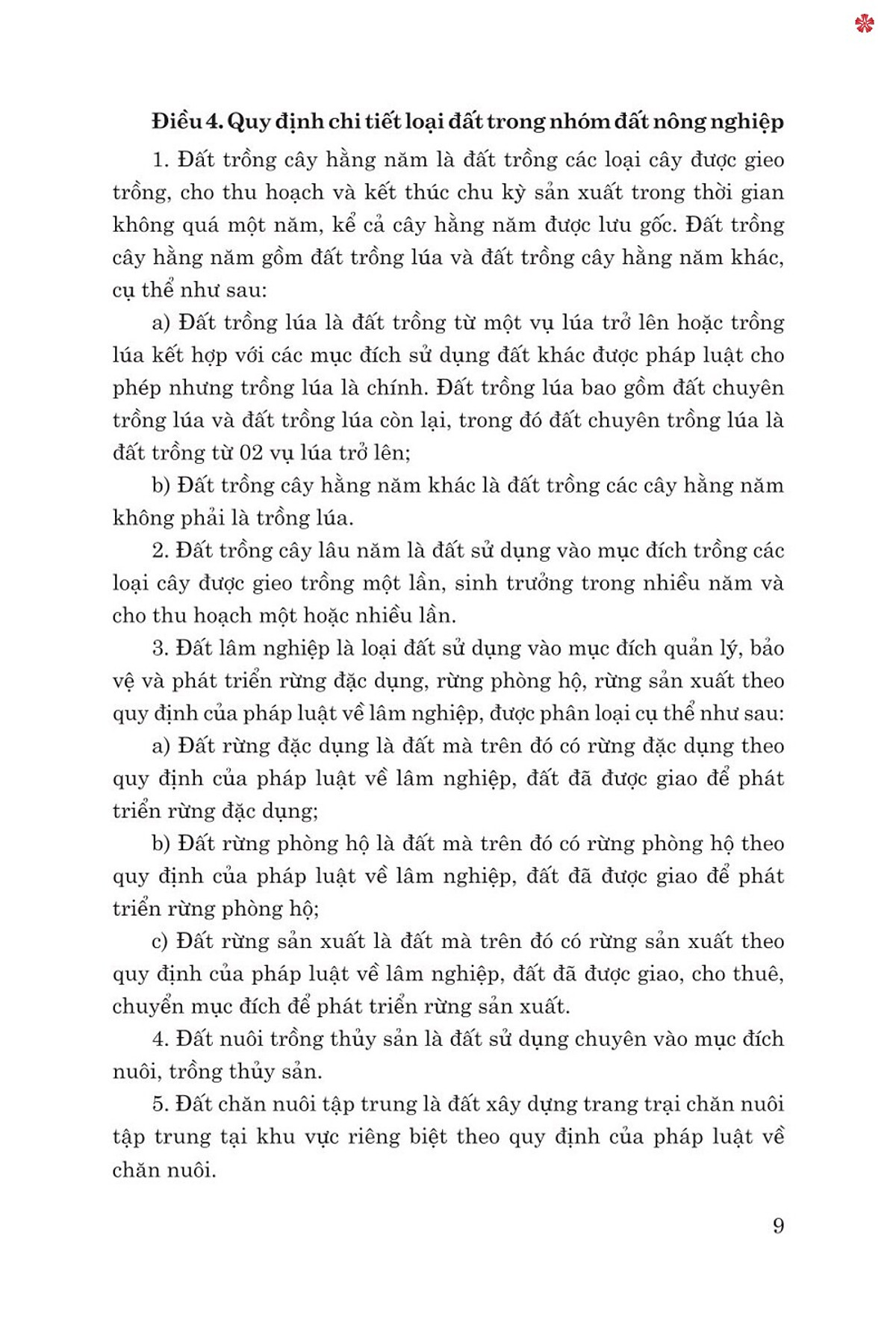 Điều 4. Quy định chi tiết loại đất trong nhóm đất nông nghiệp

1. Đất trồng cây hằng năm là đất trồng các loại cây được gieo trồng, cho thu hoạch và kết thúc chu kỳ sản xuất trong thời gian không quá một năm, kể cả cây hằng năm được lưu gốc. Đất trồng cây hằng năm gồm đất trồng lúa và đất trồng cây hằng năm khác, cụ thể như sau:

a) Đất trồng lúa là đất trồng từ một vụ lúa trở lên hoặc trồng lúa kết hợp với các mục đích sử dụng đất khác được pháp luật cho phép nhưng trồng lúa là chính. Đất trồng lúa bao gồm đất chuyên trồng lúa và đất trồng lúa còn lại, trong đó đất chuyên trồng lúa là đất trồng từ 02 vụ lúa trở lên;

b) Đất trồng cây hằng năm khác là đất trồng các cây hằng năm không phải là trồng lúa.

2. Đất trồng cây lâu năm là đất sử dụng vào mục đích trồng các loại cây được gieo trồng một lần, sinh trưởng trong nhiều năm và cho thu hoạch một hoặc nhiều lần.

3. Đất lâm nghiệp là loại đất sử dụng vào mục đích quản lý, bảo vệ và phát triển rừng đặc dụng, rừng phòng hộ, rừng sản xuất theo quy định của pháp luật về lâm nghiệp, được phân loại cụ thể như sau:

a) Đất rừng đặc dụng là đất mà trên đó có rừng đặc dụng theo quy định của pháp luật về lâm nghiệp, đất đã được giao để phát triển rừng đặc dụng;

b) Đất rừng phòng hộ là đất mà trên đó có rừng phòng hộ theo quy định của pháp luật về lâm nghiệp, đất đã được giao để phát triển rừng phòng hộ;

c) Đất rừng sản xuất là đất mà trên đó có rừng sản xuất theo quy định của pháp luật về lâm nghiệp, đất đã được giao, cho thuê, chuyển mục đích để phát triển rừng sản xuất.

4. Đất nuôi trồng thủy sản là đất sử dụng chuyên vào mục đích nuôi, trồng thủy sản.

5. Đất chăn nuôi tập trung là đất xây dựng trang trại chăn nuôi tập trung tại khu vực riêng biệt theo quy định của pháp luật về chăn nuôi.

9